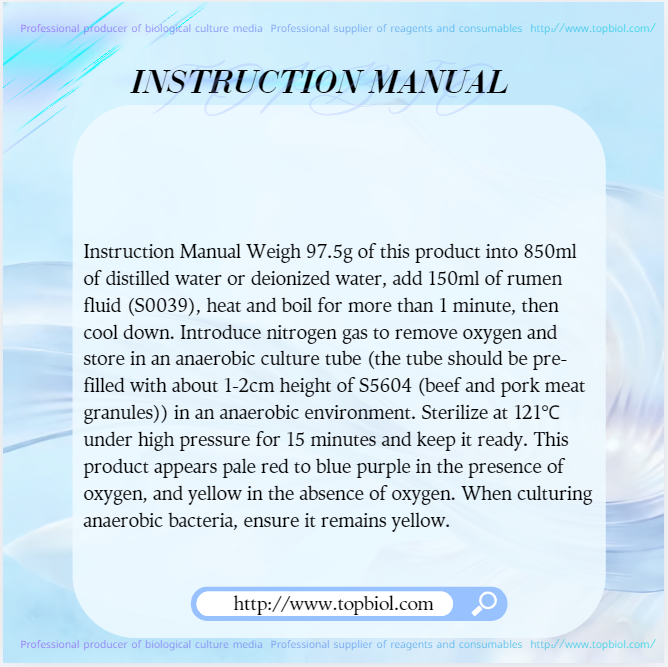 Professional producer of biological culture media  Professional supplier of reagents and consumables  http://www.topbiol.com/

INSTRUCTION MANUAL

Instruction Manual Weigh 97.5g of this product into 850ml of distilled water or deionized water, add 150ml of rumen fluid (S0039), heat and boil for more than 1 minute, then cool down. Introduce nitrogen gas to remove oxygen and store in an anaerobic culture tube (the tube should be pre-filled with about 1-2cm height of S5604 (beef and pork meat granules)) in an anaerobic environment. Sterilize at 121°C under high pressure for 15 minutes and keep it ready. This product appears pale red to blue purple in the presence of oxygen, and yellow in the absence of oxygen. When culturing anaerobic bacteria, ensure it remains yellow.

http://www.topbiol.com

Professional producer of biological culture media  Professional supplier of reagents and consumables  http://www.topbiol.com/